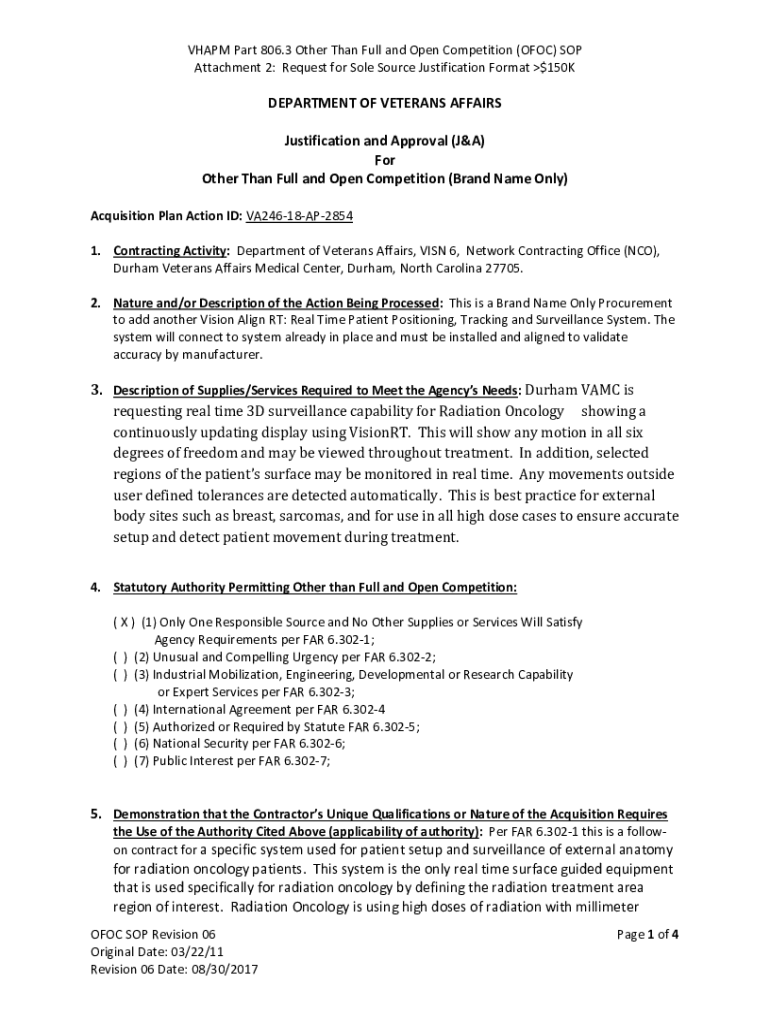 VHAPM Part 806.3 Other Than Full and Open Competition (OFOC) SOP
Attachment 2: Request for Sole Source Justification Format >$150K

DEPARTMENT OF VETERANS AFFAIRS

Justification and Approval (J&A)
For
Other Than Full and Open Competition (Brand Name Only)

Acquisition Plan Action ID: VA246-18-AP-2854

1. Contracting Activity: Department of Veterans Affairs, VISN 6, Network Contracting Office (NCO), Durham Veterans Affairs Medical Center, Durham, North Carolina 27705.

2. Nature and/or Description of the Action Being Processed: This is a Brand Name Only Procurement to add another Vision Align RT: Real Time Patient Positioning, Tracking and Surveillance System. The system will connect to system already in place and must be installed and aligned to validate accuracy by manufacturer.

3. Description of Supplies/Services Required to Meet the Agency's Needs: Durham VAMC is requesting real time 3D surveillance capability for Radiation Oncology showing a continuously updating display using VisionRT. This will show any motion in all six degrees of freedom and may be viewed throughout treatment. In addition, selected regions of the patient's surface may be monitored in real time. Any movements outside user defined tolerances are detected automatically. This is best practice for external body sites such as breast, sarcomas, and for use in all high dose cases to ensure accurate setup and detect patient movement during treatment.

4. Statutory Authority Permitting Other than Full and Open Competition:

( X ) (1) Only One Responsible Source and No Other Supplies or Services Will Satisfy Agency Requirements per FAR 6.302-1;
( ) (2) Unusual and Compelling Urgency per FAR 6.302-2;
( ) (3) Industrial Mobilization, Engineering, Developmental or Research Capability or Expert Services per FAR 6.302-3;
( ) (4) International Agreement per FAR 6.302-4
( ) (5) Authorized or Required by Statute FAR 6.302-5;
( ) (6) National Security per FAR 6.302-6;
( ) (7) Public Interest per FAR 6.302-7;

5. Demonstration that the Contractor's Unique Qualifications or Nature of the Acquisition Requires the Use of the Authority Cited Above (applicability of authority): Per FAR 6.302-1 this is a follow-on contract for a specific system used for patient setup and surveillance of external anatomy for radiation oncology patients. This system is the only real time surface guided equipment that is used specifically for radiation oncology by defining the radiation treatment area region of interest. Radiation Oncology is using high doses of radiation with millimeter

OFOC SOP Revision 06
Original Date: 03/22/11
Revision 06 Date: 08/30/2017

Page 1 of 4